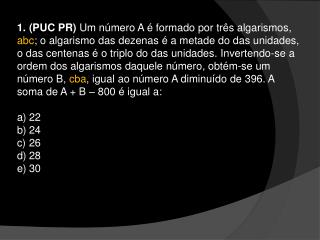 1. (PUC PR) Um número A é formado por três algarismos, abc; o algarismo das dezenas é a metade do das unidades, o das centenas é o triplo do das unidades. Invertendo-se a ordem dos algarismos daquele número, obtém-se um número B, cba, igual ao número A diminuído de 396. A soma de A + B – 800 é igual a:

a) 22
b) 24
c) 26
d) 28
e) 30